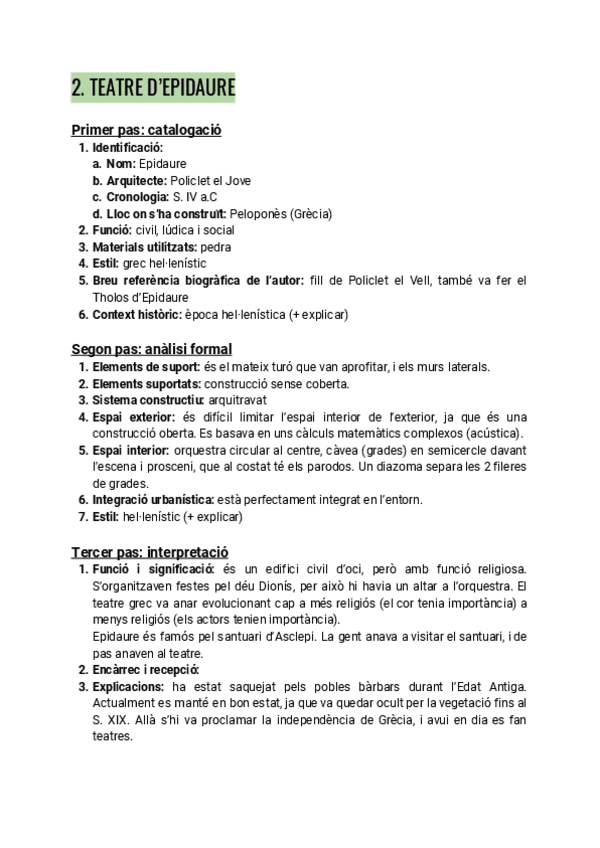 2. TEATRE D'EPIDAURE

Primer pas: catalogació
1. Identificació:
a. Nom: Epidaure
b. Arquitecte: Policlet el Jove
c. Cronologia: S. IV a.C
d. Lloc on s'ha construït: Peloponès (Grècia)
2. Funció: civil, lúdica i social
3. Materials utilitzats: pedra
4. Estil: grec hel·lenístic
5. Breu referència biogràfica de l'autor: fill de Policlet el Vell, també va fer el Tholos d'Epidaure
6. Context històric: època hel·lenística (+ explicar)

Segon pas: anàlisi formal
1. Elements de suport: és el mateix turó que van aprofitar, i els murs laterals.
2. Elements suportats: construcció sense coberta.
3. Sistema constructiu: arquitravat
4. Espai exterior: és difícil limitar l'espai interior de l'exterior, ja que és una construcció oberta. Es basava en uns càlculs matemàtics complexos (acústica).
5. Espai interior: orquestra circular al centre, càvea (grades) en semicercle davant l'escena i prosceni, que al costat té els parodos. Un diazoma separa les 2 fileres de grades.
6. Integració urbanística: està perfectament integrat en l'entorn.
7. Estil: hel·lenístic (+ explicar)

Tercer pas: interpretació
1. Funció i significació: és un edifici civil d'oci, però amb funció religiosa. S'organitzaven festes pel déu Dionís, per això hi havia un altar a l'orquestra. El teatre grec va anar evolucionant cap a més religiós (el cor tenia importància) a menys religiós (els actors tenien importància).
Epidaure és famós pel santuari d'Asclepi. La gent anava a visitar el santuari, i de pas anaven al teatre.
2. Encàrrec i recepció:
3. Explicacions: ha estat saquejat pels pobles bàrbars durant l'Edat Antiga. Actualment es manté en bon estat, ja que va quedar ocult per la vegetació fins al S. XIX. Allà s'hi va proclamar la independència de Grècia, i avui en dia es fan teatres.